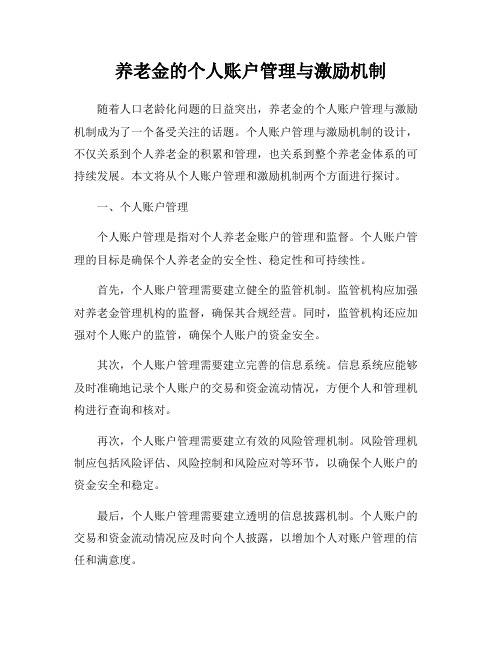 养老金的个人账户管理与激励机制

随着人口老龄化问题的日益突出，养老金的个人账户管理与激励机制成为了一个备受关注的话题。个人账户管理与激励机制的设计，不仅关系到个人养老金的积累和管理，也关系到整个养老金体系的可持续发展。本文将从个人账户管理和激励机制两个方面进行探讨。

一、个人账户管理

个人账户管理是指对个人养老金账户的管理和监督。个人账户管理的目标是确保个人养老金的安全性、稳定性和可持续性。

首先，个人账户管理需要建立健全的监管机制。监管机构应加强对养老金管理机构的监督，确保其合规经营。同时，监管机构还应加强对个人账户的监管，确保个人账户的资金安全。

其次，个人账户管理需要建立完善的信息系统。信息系统应能够及时准确地记录个人账户的交易和资金流动情况，方便个人和管理机构进行查询和核对。

再次，个人账户管理需要建立有效的风险管理机制。风险管理机制应包括风险评估、风险控制和风险应对等环节，以确保个人账户的资金安全和稳定。

最后，个人账户管理需要建立透明的信息披露机制。个人账户的交易和资金流动情况应及时向个人披露，以增加个人对账户管理的信任和满意度。